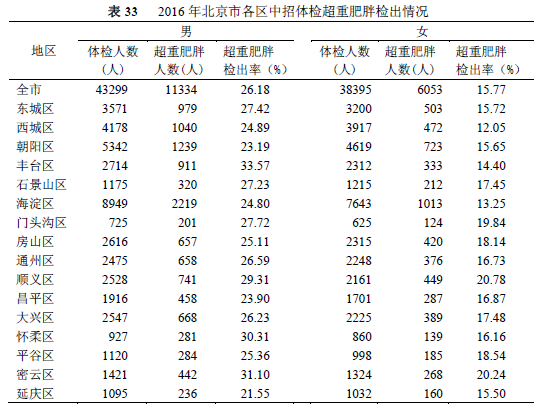 表 33　2016 年北京市各区中招体检超重肥胖检出情况

| 地区 | 男 体检人数（人） | 男 超重肥胖人数（人） | 男 超重肥胖检出率（%） | 女 体检人数（人） | 女 超重肥胖人数（人） | 女 超重肥胖检出率（%） |
|---|---|---|---|---|---|---|
| 全市 | 43299 | 11334 | 26.18 | 38395 | 6053 | 15.77 |
| 东城区 | 3571 | 979 | 27.42 | 3200 | 503 | 15.72 |
| 西城区 | 4178 | 1040 | 24.89 | 3917 | 472 | 12.05 |
| 朝阳区 | 5342 | 1239 | 23.19 | 4619 | 723 | 15.65 |
| 丰台区 | 2714 | 911 | 33.57 | 2312 | 333 | 14.40 |
| 石景山区 | 1175 | 320 | 27.23 | 1215 | 212 | 17.45 |
| 海淀区 | 8949 | 2219 | 24.80 | 7643 | 1013 | 13.25 |
| 门头沟区 | 725 | 201 | 27.72 | 625 | 124 | 19.84 |
| 房山区 | 2616 | 657 | 25.11 | 2315 | 420 | 18.14 |
| 通州区 | 2475 | 658 | 26.59 | 2248 | 376 | 16.73 |
| 顺义区 | 2528 | 741 | 29.31 | 2161 | 449 | 20.78 |
| 昌平区 | 1916 | 458 | 23.90 | 1701 | 287 | 16.87 |
| 大兴区 | 2547 | 668 | 26.23 | 2225 | 389 | 17.48 |
| 怀柔区 | 927 | 281 | 30.31 | 860 | 139 | 16.16 |
| 平谷区 | 1120 | 284 | 25.36 | 998 | 185 | 18.54 |
| 密云区 | 1421 | 442 | 31.10 | 1324 | 268 | 20.24 |
| 延庆区 | 1095 | 236 | 21.55 | 1032 | 160 | 15.50 |